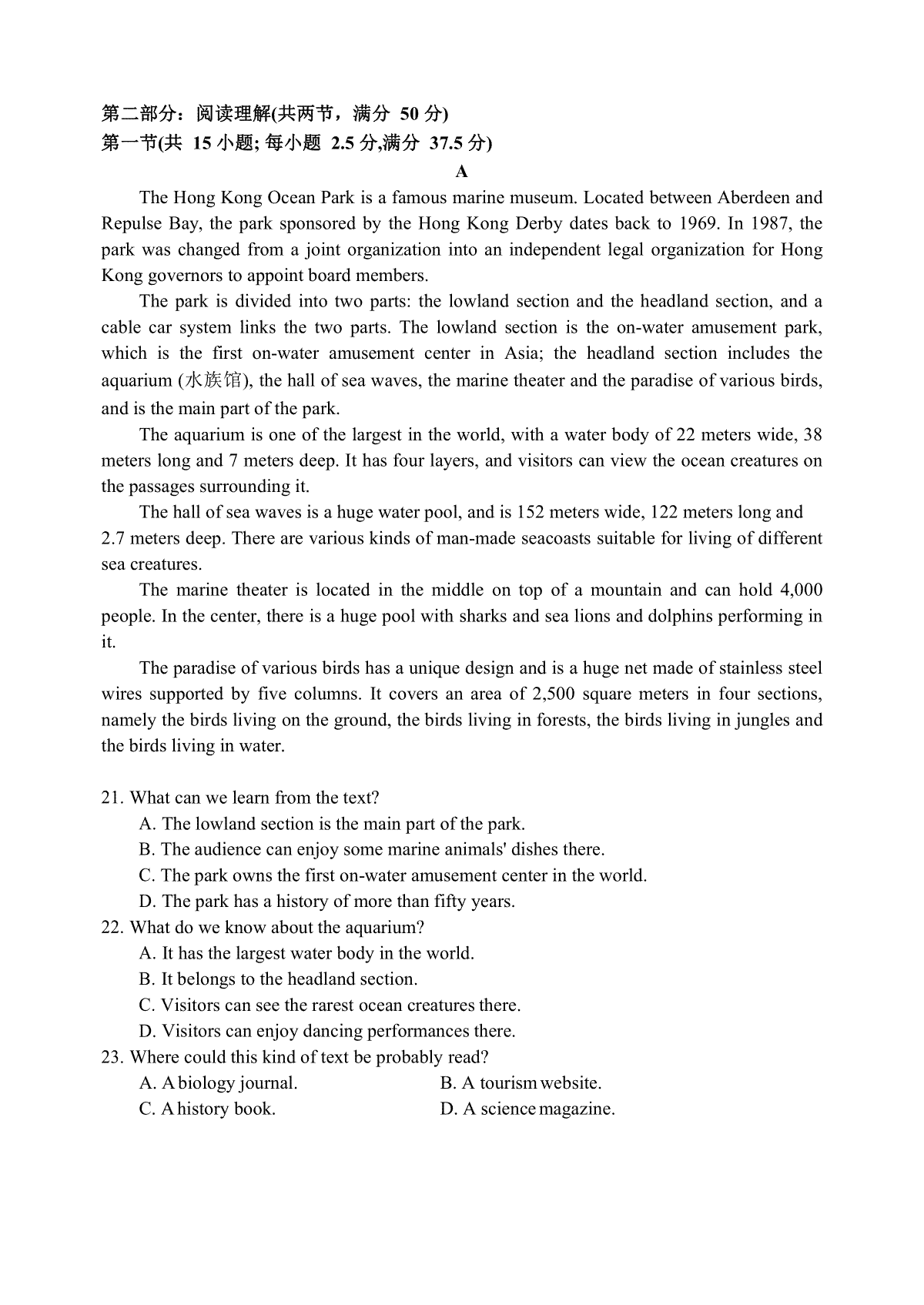 第二部分：阅读理解(共两节，满分 50 分)
第一节(共 15 小题; 每小题 2.5 分,满分 37.5 分)

A

The Hong Kong Ocean Park is a famous marine museum. Located between Aberdeen and Repulse Bay, the park sponsored by the Hong Kong Derby dates back to 1969. In 1987, the park was changed from a joint organization into an independent legal organization for Hong Kong governors to appoint board members.

The park is divided into two parts: the lowland section and the headland section, and a cable car system links the two parts. The lowland section is the on-water amusement park, which is the first on-water amusement center in Asia; the headland section includes the aquarium (水族馆), the hall of sea waves, the marine theater and the paradise of various birds, and is the main part of the park.

The aquarium is one of the largest in the world, with a water body of 22 meters wide, 38 meters long and 7 meters deep. It has four layers, and visitors can view the ocean creatures on the passages surrounding it.

The hall of sea waves is a huge water pool, and is 152 meters wide, 122 meters long and 2.7 meters deep. There are various kinds of man-made seacoasts suitable for living of different sea creatures.

The marine theater is located in the middle on top of a mountain and can hold 4,000 people. In the center, there is a huge pool with sharks and sea lions and dolphins performing in it.

The paradise of various birds has a unique design and is a huge net made of stainless steel wires supported by five columns. It covers an area of 2,500 square meters in four sections, namely the birds living on the ground, the birds living in forests, the birds living in jungles and the birds living in water.

21. What can we learn from the text?
A. The lowland section is the main part of the park.
B. The audience can enjoy some marine animals' dishes there.
C. The park owns the first on-water amusement center in the world.
D. The park has a history of more than fifty years.
22. What do we know about the aquarium?
A. It has the largest water body in the world.
B. It belongs to the headland section.
C. Visitors can see the rarest ocean creatures there.
D. Visitors can enjoy dancing performances there.
23. Where could this kind of text be probably read?
A. A biology journal.
B. A tourism website.
C. A history book.
D. A science magazine.